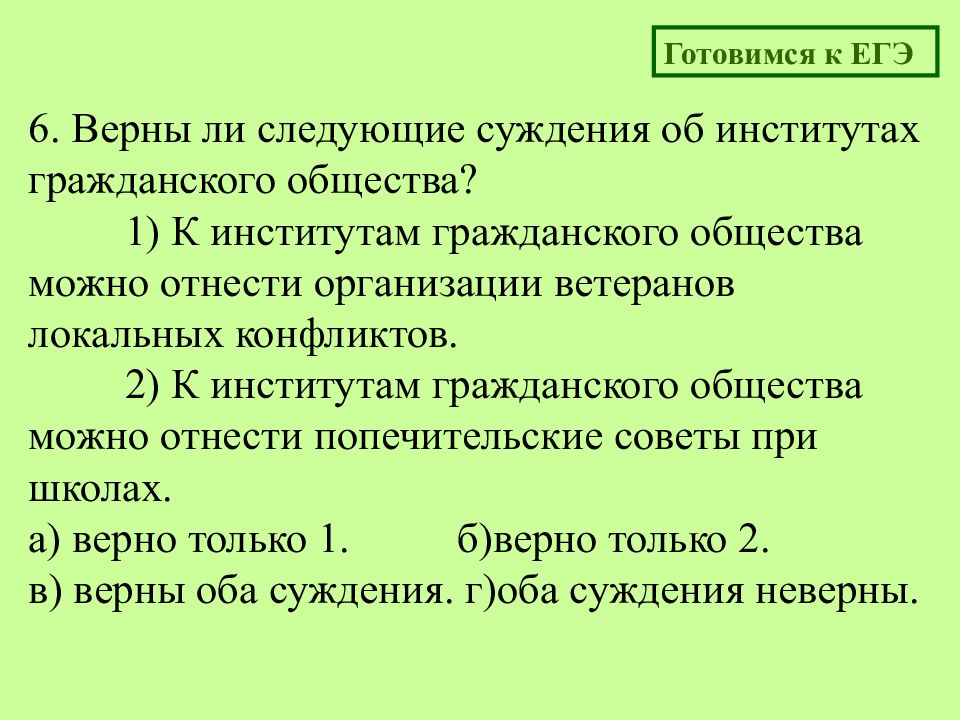 Готовимся к ЕГЭ

6. Верны ли следующие суждения об институтах гражданского общества?

1) К институтам гражданского общества можно отнести организации ветеранов локальных конфликтов.

2) К институтам гражданского общества можно отнести попечительские советы при школах.

а) верно только 1. б)верно только 2.
в) верны оба суждения. г)оба суждения неверны.